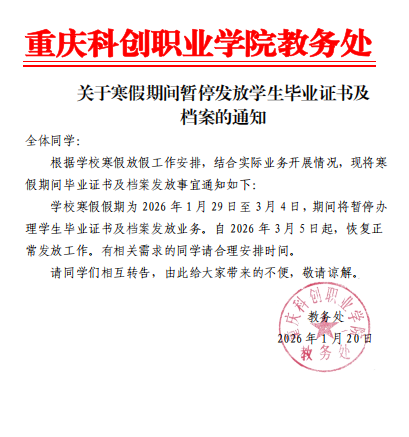 重庆科创职业学院教务处

关于寒假期间暂停发放学生毕业证书及档案的通知

全体同学:

根据学校寒假放假工作安排，结合实际业务开展情况，现将寒假期间毕业证书及档案发放事宜通知如下:

学校寒假假期为2026年1月29日至3月4日，期间将暂停办理学生毕业证书及档案发放业务。自2026年3月5日起，恢复正常发放工作。有相关需求的同学请合理安排时间。

请同学们相互转告，由此给大家带来的不便，敬请谅解。

教务处
2026年1月20日

重庆科创职业学院
教务处